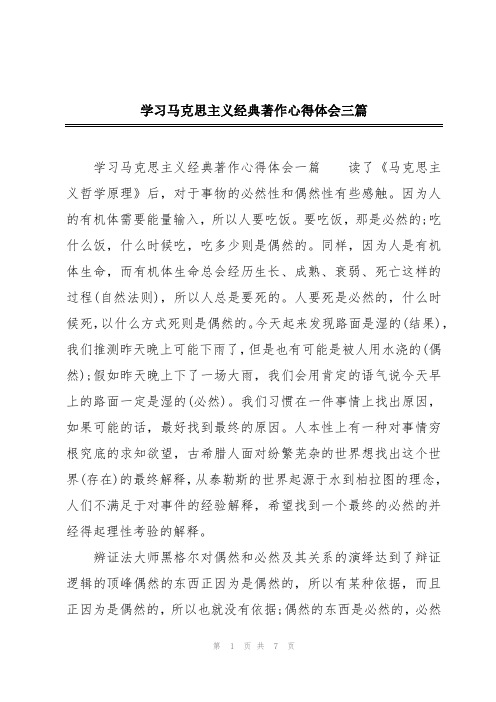 学习马克思主义经典著作心得体会三篇

学习马克思主义经典著作心得体会一篇　　读了《马克思主义哲学原理》后，对于事物的必然性和偶然性有些感触。因为人的有机体需要能量输入，所以人要吃饭。要吃饭，那是必然的;吃什么饭，什么时候吃，吃多少则是偶然的。同样，因为人是有机体生命，而有机体生命总会经历生长、成熟、衰弱、死亡这样的过程(自然法则)，所以人总是要死的。人要死是必然的，什么时候死，以什么方式死则是偶然的。今天起来发现路面是湿的(结果)，我们推测昨天晚上可能下雨了，但是也有可能是被人用水浇的(偶然);假如昨天晚上下了一场大雨，我们会用肯定的语气说今天早上的路面一定是湿的(必然)。我们习惯在一件事情上找出原因，如果可能的话，最好找到最终的原因。人本性上有一种对事情穷根究底的求知欲望，古希腊人面对纷繁芜杂的世界想找出这个世界(存在)的最终解释，从泰勒斯的世界起源于水到柏拉图的理念，人们不满足于对事件的经验解释，希望找到一个最终的必然的并经得起理性考验的解释。

辩证法大师黑格尔对偶然和必然及其关系的演绎达到了辩证逻辑的顶峰偶然的东西正因为是偶然的，所以有某种依据，而且正因为是偶然的，所以也就没有依据;偶然的东西是必然的，必然

第 1 页 共 7 页